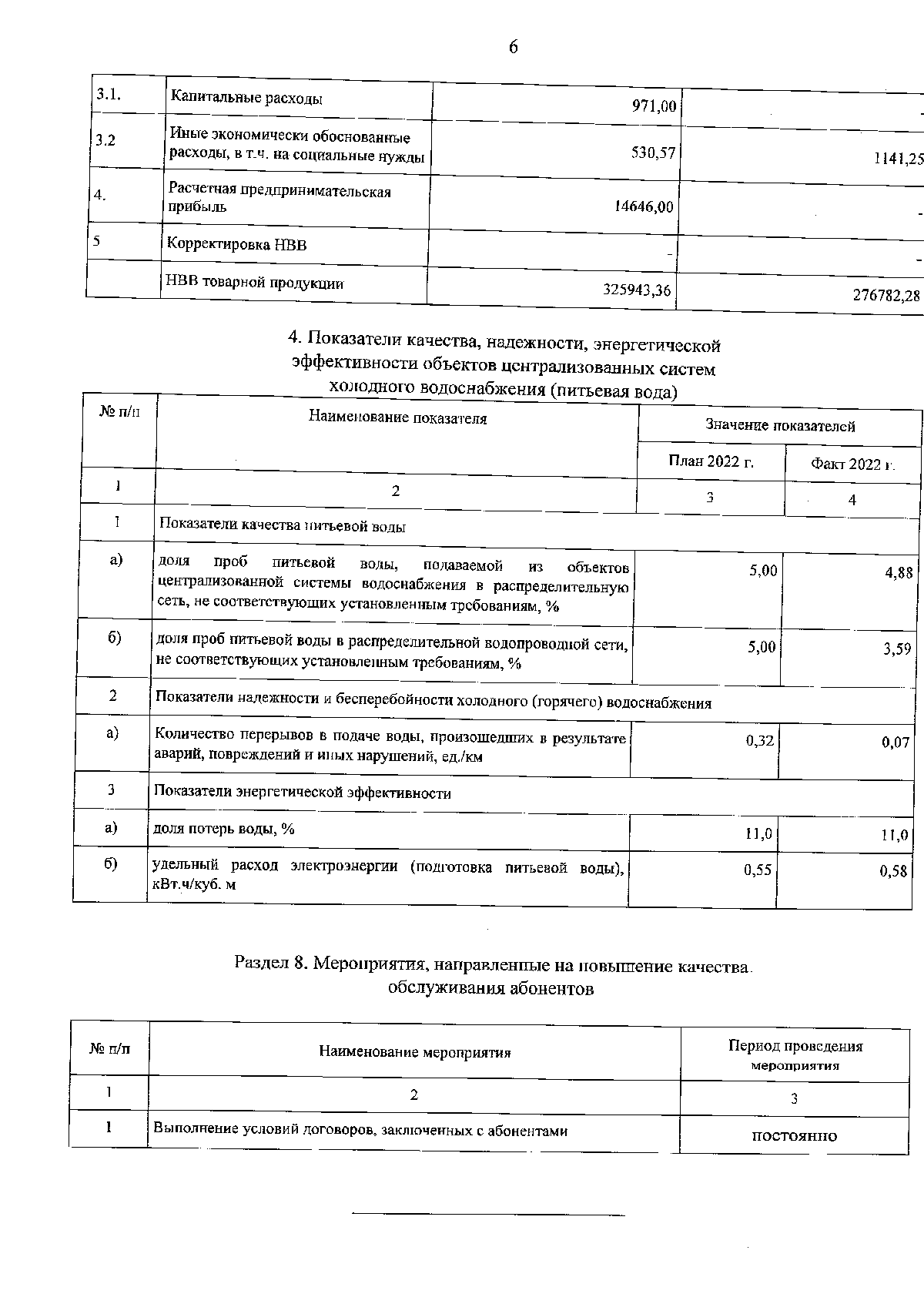 6

| 3.1. | Капитальные расходы | 971,00 | - |
|---|---|---|---|
| 3.2 | Иные экономически обоснованные расходы, в т.ч. на социальные нужды | 530,57 | 1141,25 |
| 4. | Расчетная предпринимательская прибыль | 14646,00 | - |
| 5 | Корректировка НВВ | - | - |
|  | НВВ товарной продукции | 325943,36 | 276782,28 |

4. Показатели качества, надежности, энергетической эффективности объектов централизованных систем холодного водоснабжения (питьевая вода)

| № п/п | Наименование показателя | Значение показателей | |
|---|---|---|---|
| | | План 2022 г. | Факт 2022 г. |
| 1 | 2 | 3 | 4 |
| 1 | Показатели качества питьевой воды | | |
| а) | доля проб питьевой воды, подаваемой из объектов централизованной системы водоснабжения в распределительную сеть, не соответствующих установленным требованиям, % | 5,00 | 4,88 |
| б) | доля проб питьевой воды в распределительной водопроводной сети, не соответствующих установленным требованиям, % | 5,00 | 3,59 |
| 2 | Показатели надежности и бесперебойности холодного (горячего) водоснабжения | | |
| а) | Количество перерывов в подаче воды, произошедших в результате аварий, повреждений и иных нарушений, ед./км | 0,32 | 0,07 |
| 3 | Показатели энергетической эффективности | | |
| а) | доля потерь воды, % | 11,0 | 11,0 |
| б) | удельный расход электроэнергии (подготовка питьевой воды), кВт.ч/куб. м | 0,55 | 0,58 |

Раздел 8. Мероприятия, направленные на повышение качества обслуживания абонентов

| № п/п | Наименование мероприятия | Период проведения мероприятия |
|---|---|---|
| 1 | 2 | 3 |
| 1 | Выполнение условий договоров, заключенных с абонентами | постоянно |